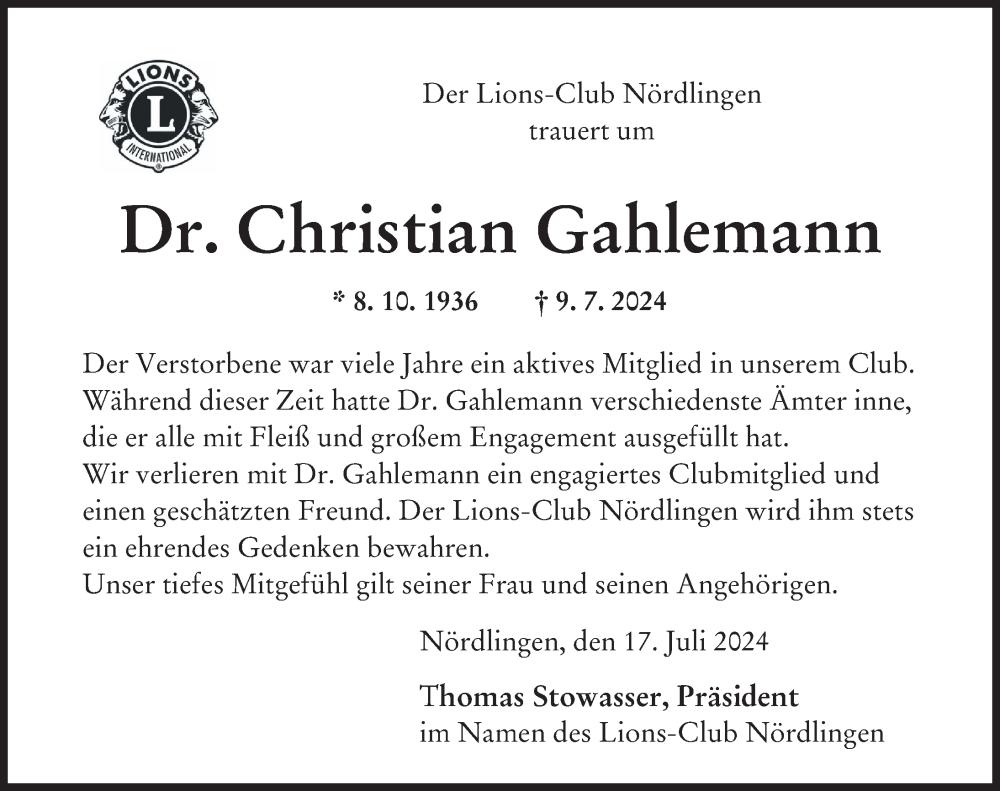 LIONS
L
INTERNATIONAL

Der Lions-Club Nördlingen
trauert um

Dr. Christian Gahlemann

* 8. 10. 1936 † 9. 7. 2024

Der Verstorbene war viele Jahre ein aktives Mitglied in unserem Club. Während dieser Zeit hatte Dr. Gahlemann verschiedenste Ämter inne, die er alle mit Fleiß und großem Engagement ausgefüllt hat.
Wir verlieren mit Dr. Gahlemann ein engagiertes Clubmitglied und einen geschätzten Freund. Der Lions-Club Nördlingen wird ihm stets ein ehrendes Gedenken bewahren.
Unser tiefes Mitgefühl gilt seiner Frau und seinen Angehörigen.

Nördlingen, den 17. Juli 2024

Thomas Stowasser, Präsident
im Namen des Lions-Club Nördlingen